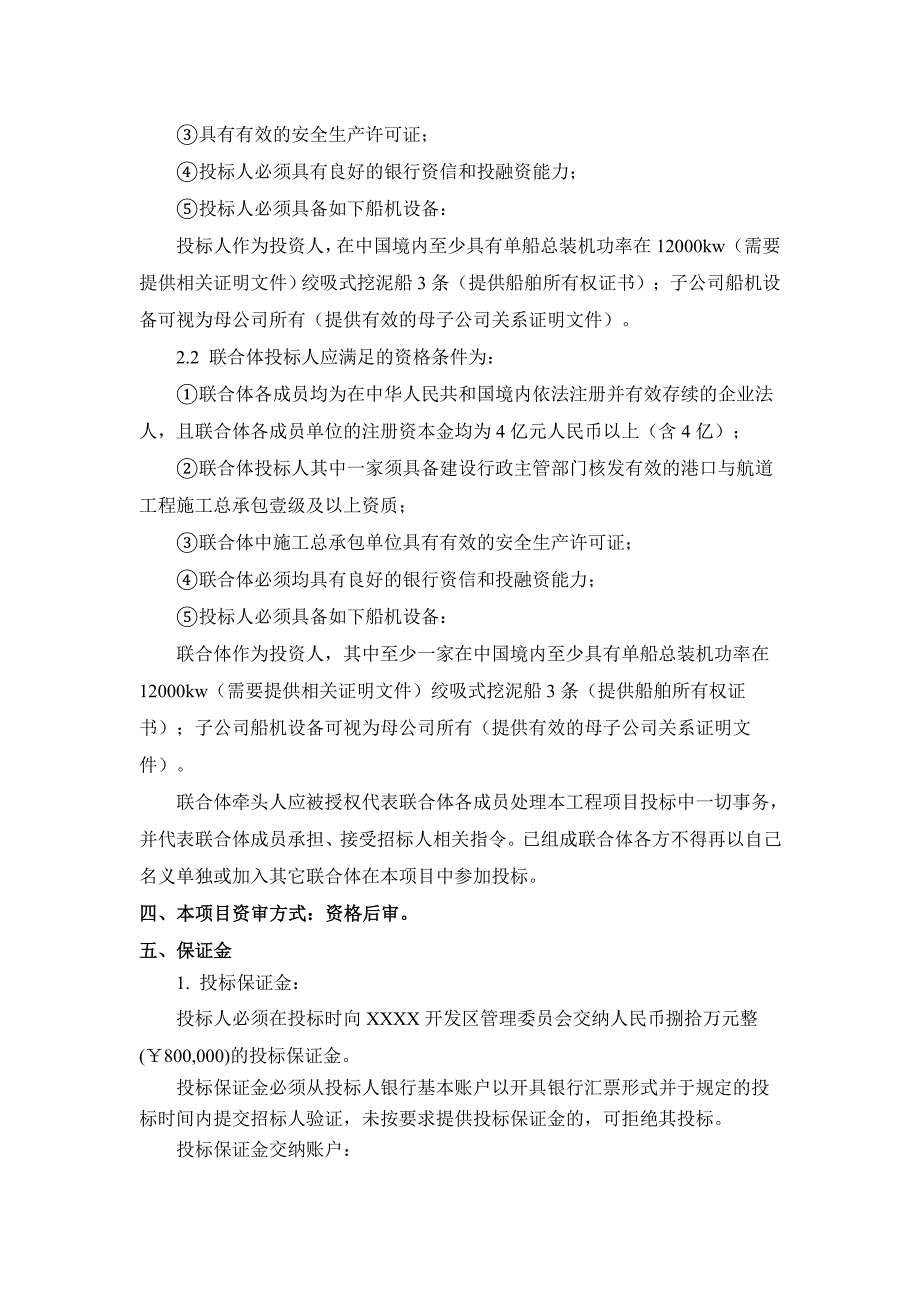 ③具有有效的安全生产许可证；

④投标人必须具有良好的银行资信和投融资能力；

⑤投标人必须具备如下船机设备：

投标人作为投资人，在中国境内至少具有单船总装机功率在 12000kw（需要提供相关证明文件）绞吸式挖泥船 3 条（提供船舶所有权证书）；子公司船机设备可视为母公司所有（提供有效的母子公司关系证明文件）。

2.2 联合体投标人应满足的资格条件为：

①联合体各成员均为在中华人民共和国境内依法注册并有效存续的企业法人，且联合体各成员单位的注册资本金均为 4 亿元人民币以上（含 4 亿）；

②联合体投标人其中一家须具备建设行政主管部门核发有效的港口与航道工程施工总承包壹级及以上资质；

③联合体中施工总承包单位具有有效的安全生产许可证；

④联合体必须均具有良好的银行资信和投融资能力；

⑤投标人必须具备如下船机设备：

联合体作为投资人，其中至少一家在中国境内至少具有单船总装机功率在 12000kw（需要提供相关证明文件）绞吸式挖泥船 3 条（提供船舶所有权证书）；子公司船机设备可视为母公司所有（提供有效的母子公司关系证明文件）。

联合体牵头人应被授权代表联合体各成员处理本工程项目投标中一切事务，并代表联合体成员承担、接受招标人相关指令。已组成联合体各方不得再以自己名义单独或加入其它联合体在本项目中参加投标。

四、本项目资审方式：资格后审。

五、保证金

1. 投标保证金：

投标人必须在投标时向 XXXX 开发区管理委员会交纳人民币捌拾万元整(￥800,000)的投标保证金。

投标保证金必须从投标人银行基本账户以开具银行汇票形式并于规定的投标时间内提交招标人验证，未按要求提供投标保证金的，可拒绝其投标。

投标保证金交纳账户：